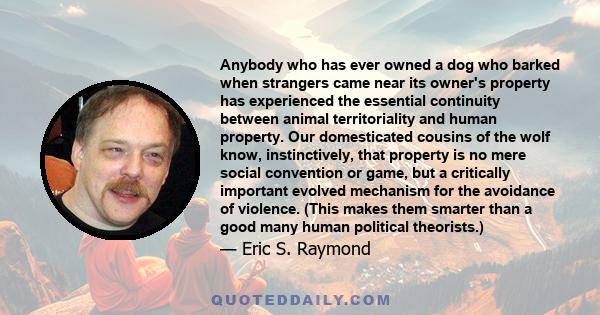 Anybody who has ever owned a dog who barked when strangers came near its owner's property has experienced the essential continuity between animal territoriality and human property. Our domesticated cousins of the wolf know, instinctively, that property is no mere social convention or game, but a critically important evolved mechanism for the avoidance of violence. (This makes them smarter than a good many human political theorists.)

— Eric S. Raymond

QUOTEDDAILY.COM